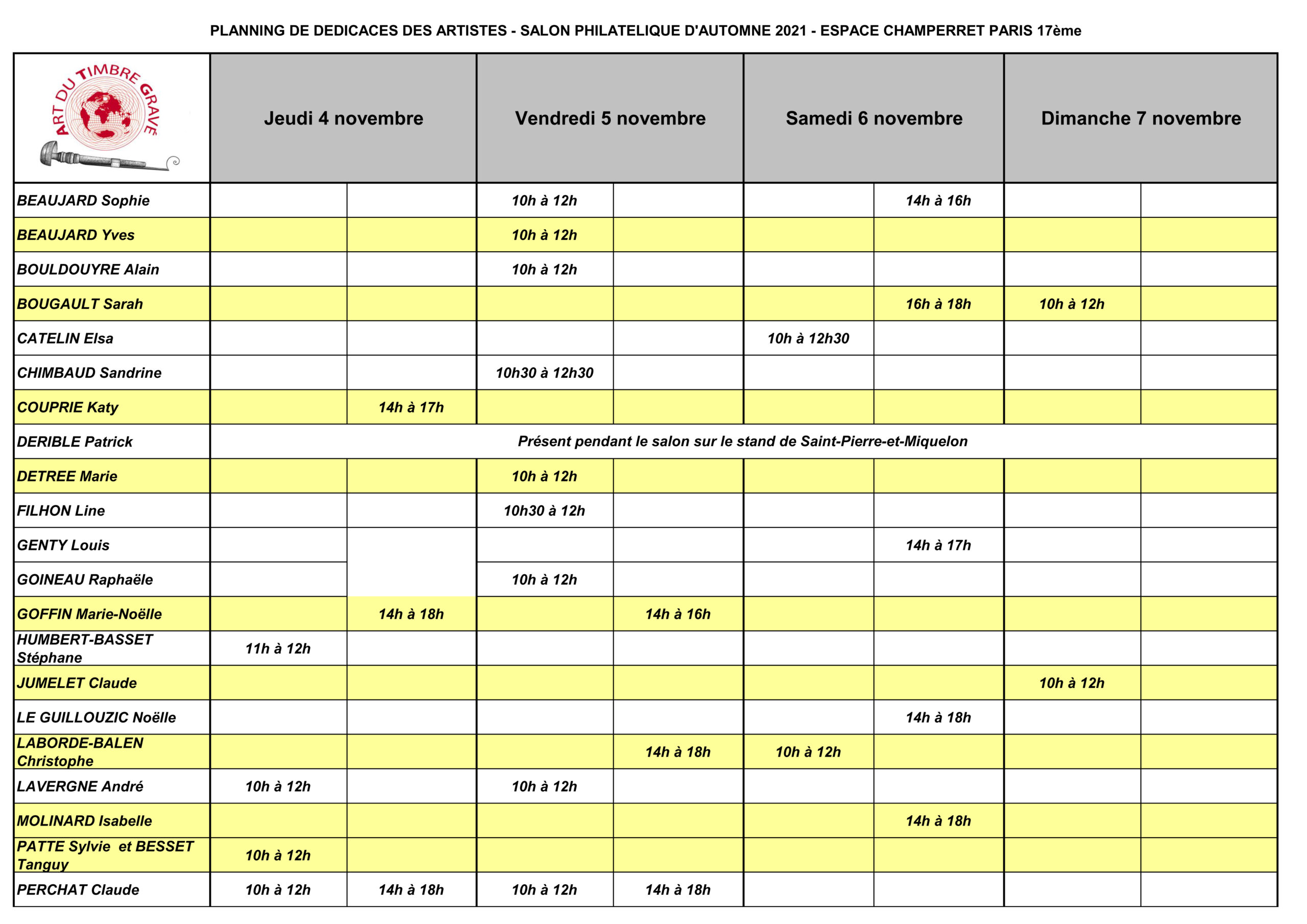 PLANNING DE DEDICACES DES ARTISTES - SALON PHILATELIQUE D'AUTOMNE 2021 - ESPACE CHAMPERRET PARIS 17ème

| ART DU TIMBRE GRAVÉ | Jeudi 4 novembre | | Vendredi 5 novembre | | Samedi 6 novembre | | Dimanche 7 novembre | |
|---|---|---|---|---|---|---|---|---|
| BEAUJARD Sophie | | | 10h à 12h | | | 14h à 16h | | |
| BEAUJARD Yves | | | 10h à 12h | | | | | |
| BOULDOUYRE Alain | | | 10h à 12h | | | | | |
| BOUGAULT Sarah | | | | | | 16h à 18h | 10h à 12h | |
| CATELIN Elsa | | | | | 10h à 12h30 | | | |
| CHIMBAUD Sandrine | | | 10h30 à 12h30 | | | | | |
| COUPRIE Katy | | 14h à 17h | | | | | | |
| DERIBLE Patrick | Présent pendant le salon sur le stand de Saint-Pierre-et-Miquelon | | | | | | | |
| DETREE Marie | | | 10h à 12h | | | | | |
| FILHON Line | | | 10h30 à 12h | | | | | |
| GENTY Louis | | | | | | 14h à 17h | | |
| GOINEAU Raphaële | | | 10h à 12h | | | | | |
| GOFFIN Marie-Noëlle | | 14h à 18h | | 14h à 16h | | | | |
| HUMBERT-BASSET Stéphane | 11h à 12h | | | | | | | |
| JUMELET Claude | | | | | | | 10h à 12h | |
| LE GUILLOUZIC Noëlle | | | | | | 14h à 18h | | |
| LABORDE-BALEN Christophe | | | | 14h à 18h | 10h à 12h | | | |
| LAVERGNE André | 10h à 12h | | 10h à 12h | | | | | |
| MOLINARD Isabelle | | | | | | 14h à 18h | | |
| PATTE Sylvie et BESSET Tanguy | 10h à 12h | | | | | | | |
| PERCHAT Claude | 10h à 12h | 14h à 18h | 10h à 12h | 14h à 18h | | | | |